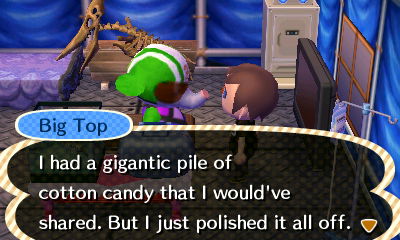 Big Top

I had a gigantic pile of cotton candy that I would've shared. But I just polished it all off.